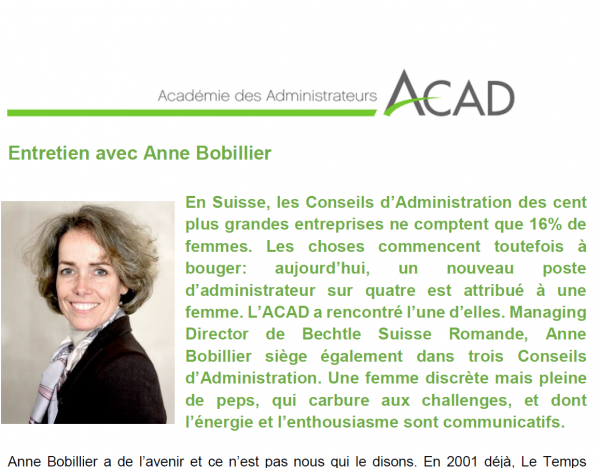 Académie des Administrateurs ACAD

Entretien avec Anne Bobillier

En Suisse, les Conseils d'Administration des cent plus grandes entreprises ne comptent que 16% de femmes. Les choses commencent toutefois à bouger: aujourd'hui, un nouveau poste d'administrateur sur quatre est attribué à une femme. L'ACAD a rencontré l'une d'elles. Managing Director de Bechtle Suisse Romande, Anne Bobillier siège également dans trois Conseils d'Administration. Une femme discrète mais pleine de peps, qui carbure aux challenges, et dont l'énergie et l'enthousiasme sont communicatifs.

Anne Bobillier a de l'avenir et ce n'est pas nous qui le disons. En 2001 déjà, Le Temps